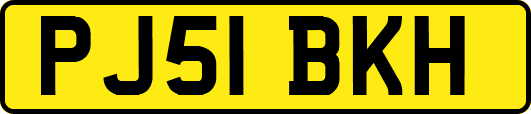 PJ51 BKH